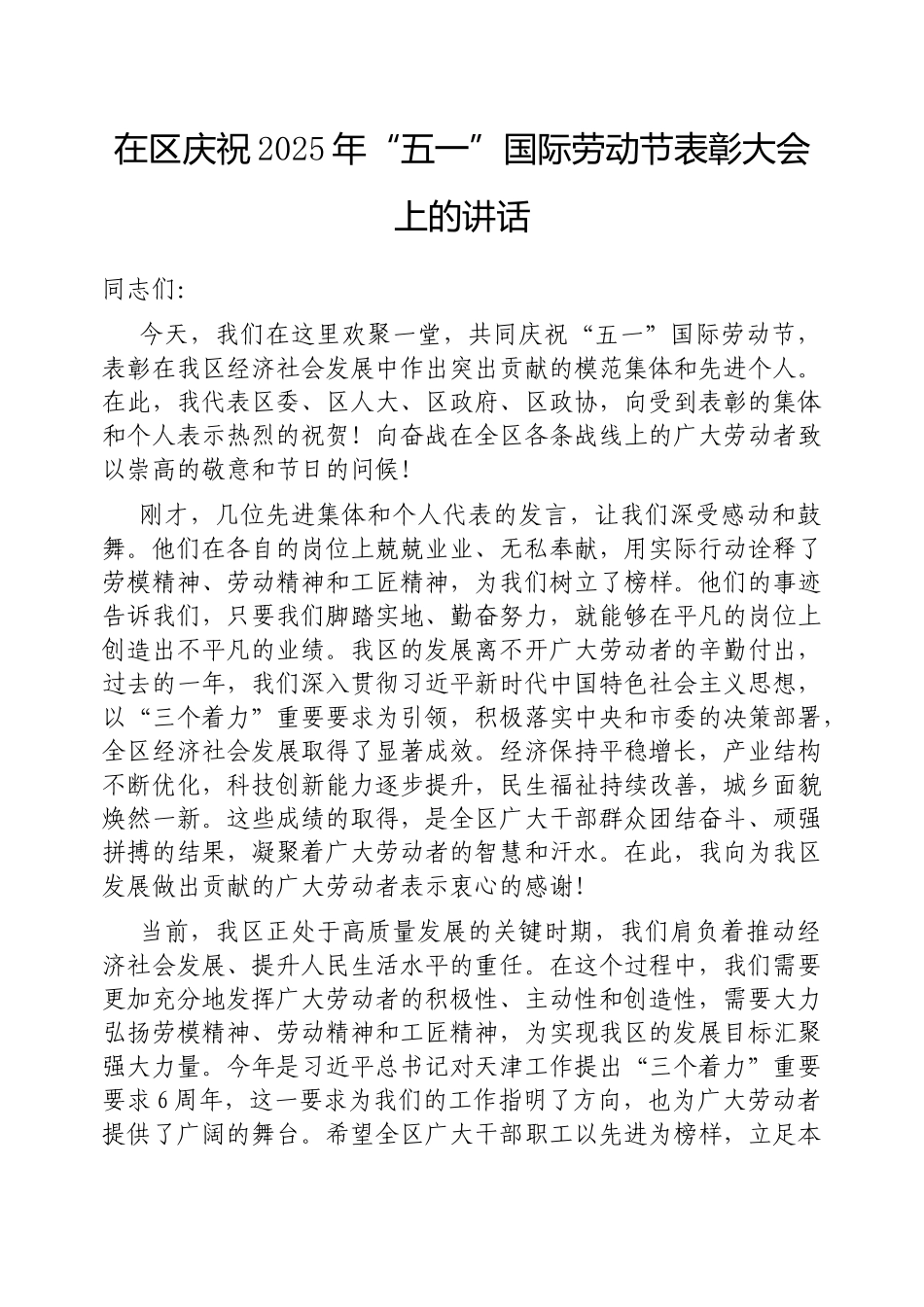 在区庆祝2025年“五一”国际劳动节表彰大会上的讲话

同志们：

今天，我们在这里欢聚一堂，共同庆祝“五一”国际劳动节，表彰在我区经济社会发展中作出突出贡献的模范集体和先进个人。在此，我代表区委、区人大、区政府、区政协，向受到表彰的集体和个人表示热烈的祝贺！向奋战在全区各条战线上的广大劳动者致以崇高的敬意和节日的问候！

刚才，几位先进集体和个人代表的发言，让我们深受感动和鼓舞。他们在各自的岗位上兢兢业业、无私奉献，用实际行动诠释了劳模精神、劳动精神和工匠精神，为我们树立了榜样。他们的事迹告诉我们，只要我们脚踏实地、勤奋努力，就能够在平凡的岗位上创造出不平凡的业绩。我区的发展离不开广大劳动者的辛勤付出，过去的一年，我们深入贯彻习近平新时代中国特色社会主义思想，以“三个着力”重要要求为引领，积极落实中央和市委的决策部署，全区经济社会发展取得了显著成效。经济保持平稳增长，产业结构不断优化，科技创新能力逐步提升，民生福祉持续改善，城乡面貌焕然一新。这些成绩的取得，是全区广大干部群众团结奋斗、顽强拼搏的结果，凝聚着广大劳动者的智慧和汗水。在此，我向为我区发展做出贡献的广大劳动者表示衷心的感谢！

当前，我区正处于高质量发展的关键时期，我们肩负着推动经济社会发展、提升人民生活水平的重任。在这个过程中，我们需要更加充分地发挥广大劳动者的积极性、主动性和创造性，需要大力弘扬劳模精神、劳动精神和工匠精神，为实现我区的发展目标汇聚强大力量。今年是习近平总书记对天津工作提出“三个着力”重要要求6周年，这一要求为我们的工作指明了方向，也为广大劳动者提供了广阔的舞台。希望全区广大干部职工以先进为榜样，立足本